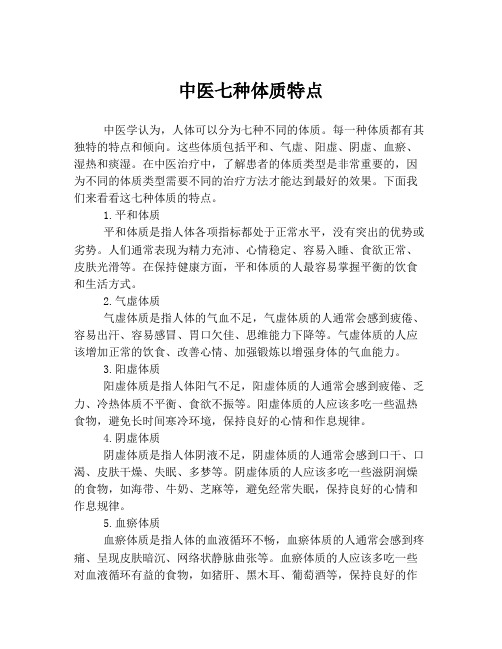 中医七种体质特点

中医学认为，人体可以分为七种不同的体质。每一种体质都有其独特的特点和倾向。这些体质包括平和、气虚、阳虚、阴虚、血瘀、湿热和痰湿。在中医治疗中，了解患者的体质类型是非常重要的，因为不同的体质类型需要不同的治疗方法才能达到最好的效果。下面我们来看看这七种体质的特点。

1.平和体质

平和体质是指人体各项指标都处于正常水平，没有突出的优势或劣势。人们通常表现为精力充沛、心情稳定、容易入睡、食欲正常、皮肤光滑等。在保持健康方面，平和体质的人最容易掌握平衡的饮食和生活方式。

2.气虚体质

气虚体质是指人体的气血不足，气虚体质的人通常会感到疲倦、容易出汗、容易感冒、胃口欠佳、思维能力下降等。气虚体质的人应该增加正常的饮食、改善心情、加强锻炼以增强身体的气血能力。

3.阳虚体质

阳虚体质是指人体阳气不足，阳虚体质的人通常会感到疲倦、乏力、冷热体质不平衡、食欲不振等。阳虚体质的人应该多吃一些温热食物，避免长时间寒冷环境，保持良好的心情和作息规律。

4.阴虚体质

阴虚体质是指人体阴液不足，阴虚体质的人通常会感到口干、口渴、皮肤干燥、失眠、多梦等。阴虚体质的人应该多吃一些滋阴润燥的食物，如海带、牛奶、芝麻等，避免经常失眠，保持良好的心情和作息规律。

5.血瘀体质

血瘀体质是指人体的血液循环不畅，血瘀体质的人通常会感到疼痛、呈现皮肤暗沉、网络状静脉曲张等。血瘀体质的人应该多吃一些对血液循环有益的食物，如猪肝、黑木耳、葡萄酒等，保持良好的作